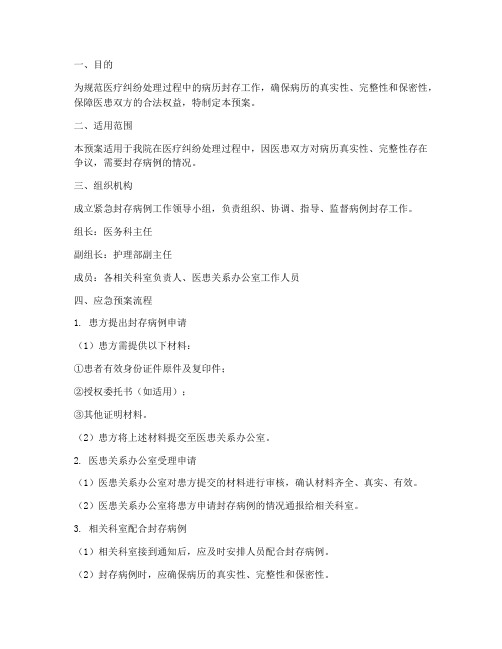 一、目的

为规范医疗纠纷处理过程中的病历封存工作，确保病历的真实性、完整性和保密性，保障医患双方的合法权益，特制定本预案。

二、适用范围

本预案适用于我院在医疗纠纷处理过程中，因医患双方对病历真实性、完整性存在争议，需要封存病例的情况。

三、组织机构

成立紧急封存病例工作领导小组，负责组织、协调、指导、监督病例封存工作。

组长：医务科主任

副组长：护理部副主任

成员：各相关科室负责人、医患关系办公室工作人员

四、应急预案流程

1. 患方提出封存病例申请

（1）患方需提供以下材料：

①患者有效身份证件原件及复印件；

②授权委托书（如适用）；

③其他证明材料。

（2）患方将上述材料提交至医患关系办公室。

2. 医患关系办公室受理申请

（1）医患关系办公室对患方提交的材料进行审核，确认材料齐全、真实、有效。

（2）医患关系办公室将患方申请封存病例的情况通报给相关科室。

3. 相关科室配合封存病例

（1）相关科室接到通知后，应及时安排人员配合封存病例。

（2）封存病例时，应确保病历的真实性、完整性和保密性。